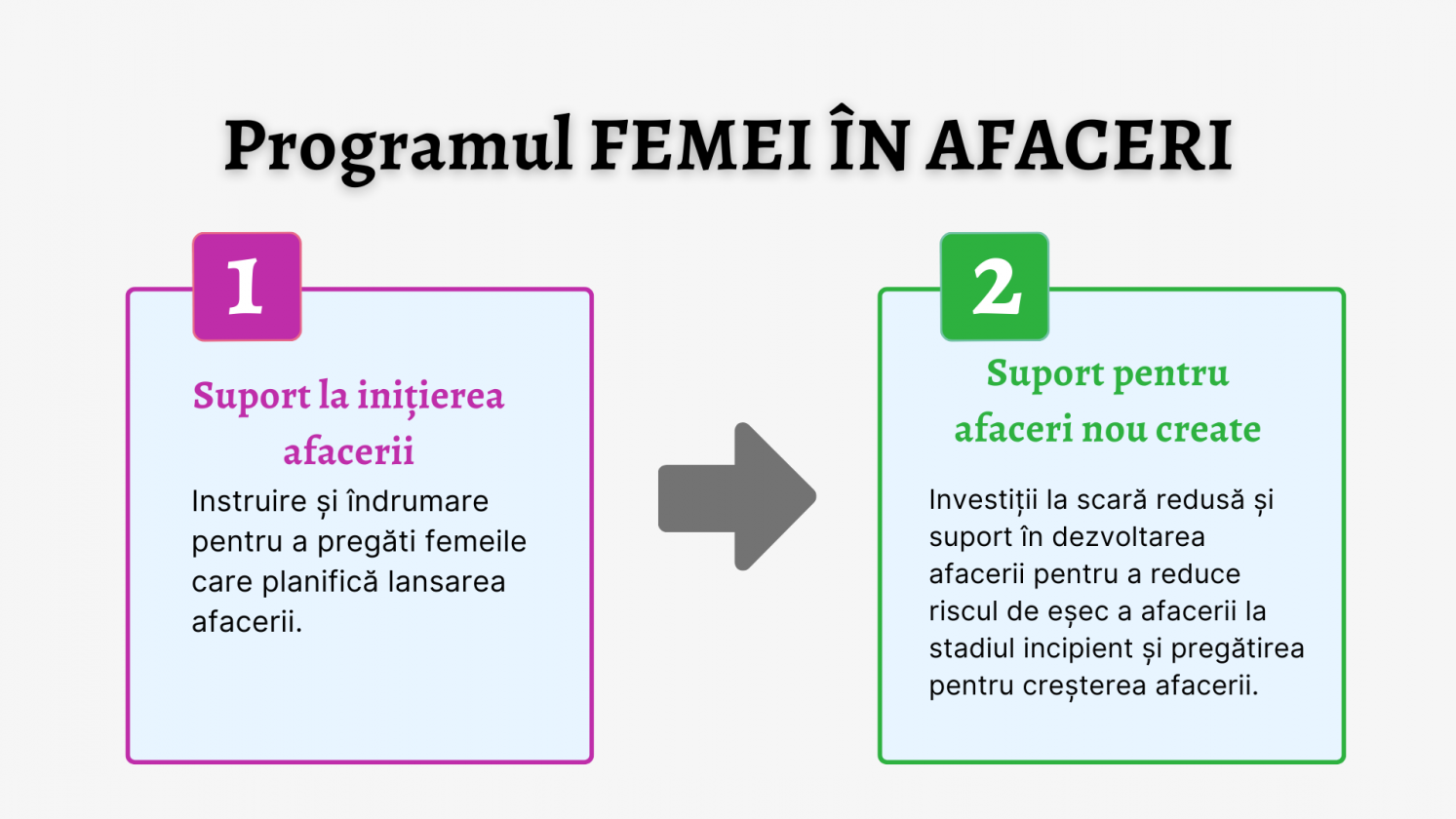 Programul FEMEI ÎN AFACERI

1

Suport la inițierea afacerii

Instruire și îndrumare pentru a pregăti femeile care planifică lansarea afacerii.

2

Suport pentru afaceri nou create

Investiții la scară redusă și suport în dezvoltarea afacerii pentru a reduce riscul de eșec a afacerii la stadiul incipient și pregătirea pentru creșterea afacerii.